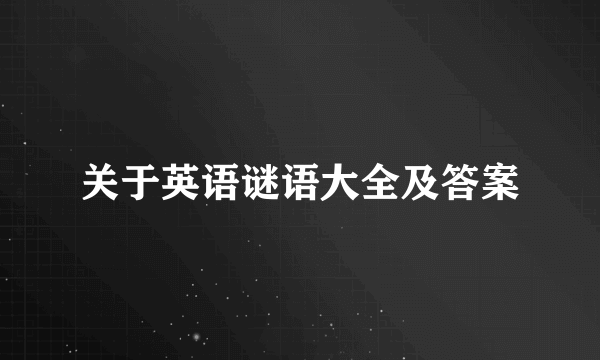 关于英语谜语大全及答案